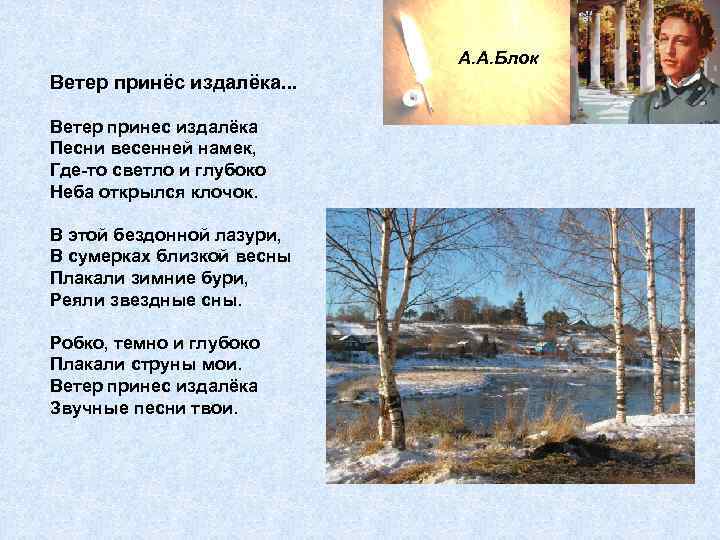 А.А.Блок

Ветер принёс издалёка...

Ветер принес издалёка
Песни весенней намек,
Где-то светло и глубоко
Неба открылся клочок.

В этой бездонной лазури,
В сумерках близкой весны
Плакали зимние бури,
Реяли звездные сны.

Робко, темно и глубоко
Плакали струны мои.
Ветер принес издалёка
Звучные песни твои.